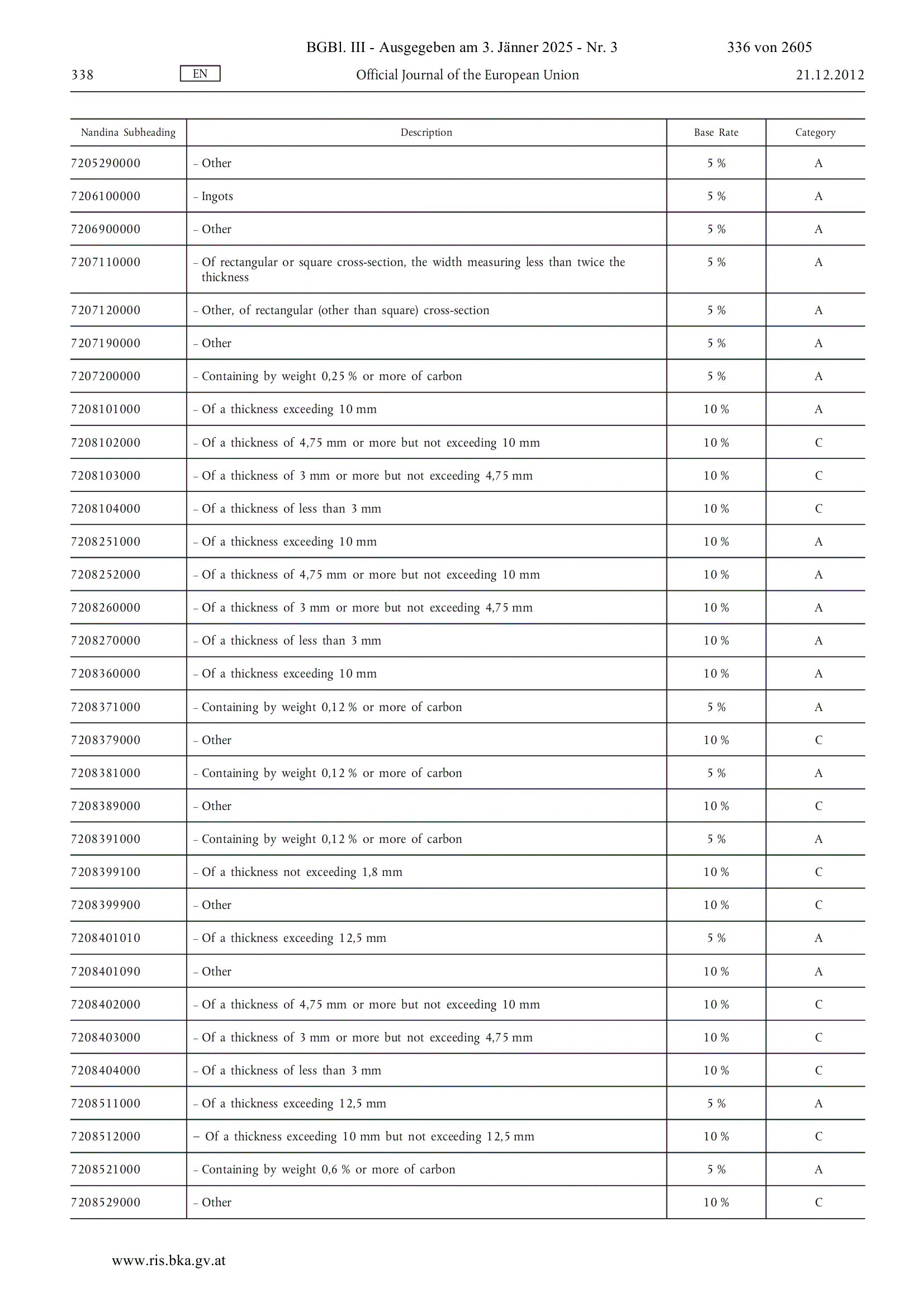 BGBl. III - Ausgegeben am 3. Jänner 2025 - Nr. 3 336 von 2605

338 EN Official Journal of the European Union 21.12.2012

| Nandina Subheading | Description | Base Rate | Category |
|---|---|---|---|
| 7205290000 | – Other | 5 % | A |
| 7206100000 | – Ingots | 5 % | A |
| 7206900000 | – Other | 5 % | A |
| 7207110000 | – Of rectangular or square cross-section, the width measuring less than twice the thickness | 5 % | A |
| 7207120000 | – Other, of rectangular (other than square) cross-section | 5 % | A |
| 7207190000 | – Other | 5 % | A |
| 7207200000 | – Containing by weight 0,25 % or more of carbon | 5 % | A |
| 7208101000 | – Of a thickness exceeding 10 mm | 10 % | A |
| 7208102000 | – Of a thickness of 4,75 mm or more but not exceeding 10 mm | 10 % | C |
| 7208103000 | – Of a thickness of 3 mm or more but not exceeding 4,75 mm | 10 % | C |
| 7208104000 | – Of a thickness of less than 3 mm | 10 % | C |
| 7208251000 | – Of a thickness exceeding 10 mm | 10 % | A |
| 7208252000 | – Of a thickness of 4,75 mm or more but not exceeding 10 mm | 10 % | A |
| 7208260000 | – Of a thickness of 3 mm or more but not exceeding 4,75 mm | 10 % | A |
| 7208270000 | – Of a thickness of less than 3 mm | 10 % | A |
| 7208360000 | – Of a thickness exceeding 10 mm | 10 % | A |
| 7208371000 | – Containing by weight 0,12 % or more of carbon | 5 % | A |
| 7208379000 | – Other | 10 % | C |
| 7208381000 | – Containing by weight 0,12 % or more of carbon | 5 % | A |
| 7208389000 | – Other | 10 % | C |
| 7208391000 | – Containing by weight 0,12 % or more of carbon | 5 % | A |
| 7208399100 | – Of a thickness not exceeding 1,8 mm | 10 % | C |
| 7208399900 | – Other | 10 % | C |
| 7208401010 | – Of a thickness exceeding 12,5 mm | 5 % | A |
| 7208401090 | – Other | 10 % | A |
| 7208402000 | – Of a thickness of 4,75 mm or more but not exceeding 10 mm | 10 % | C |
| 7208403000 | – Of a thickness of 3 mm or more but not exceeding 4,75 mm | 10 % | C |
| 7208404000 | – Of a thickness of less than 3 mm | 10 % | C |
| 7208511000 | – Of a thickness exceeding 12,5 mm | 5 % | A |
| 7208512000 | – Of a thickness exceeding 10 mm but not exceeding 12,5 mm | 10 % | C |
| 7208521000 | – Containing by weight 0,6 % or more of carbon | 5 % | A |
| 7208529000 | – Other | 10 % | C |

www.ris.bka.gv.at